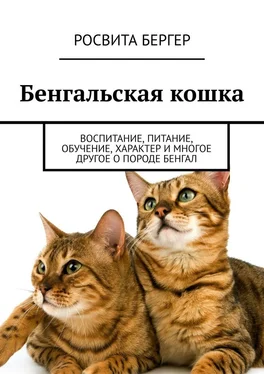 РОСВИТА БЕРГЕР

Бенгальская кошка

ВОСПИТАНИЕ, ПИТАНИЕ, ОБУЧЕНИЕ, ХАРАКТЕР И МНОГОЕ ДРУГОЕ О ПОРОДЕ БЕНГАЛ